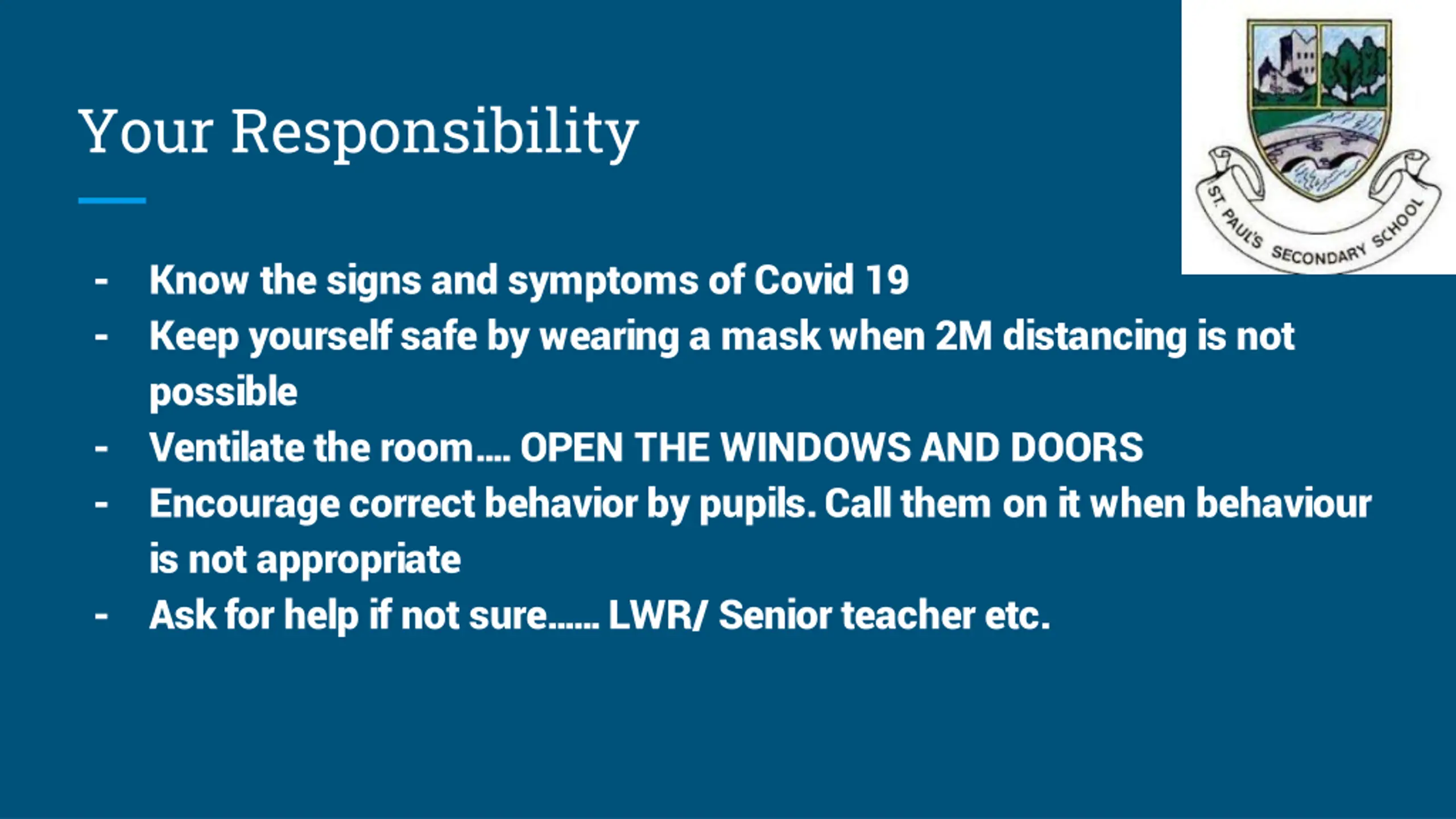 Your Responsibility

ST. PAUL'S SECONDARY SCHOOL

- Know the signs and symptoms of Covid 19
- Keep yourself safe by wearing a mask when 2M distancing is not possible
- Ventilate the room.... OPEN THE WINDOWS AND DOORS
- Encourage correct behavior by pupils. Call them on it when behaviour is not appropriate
- Ask for help if not sure...... LWR/ Senior teacher etc.